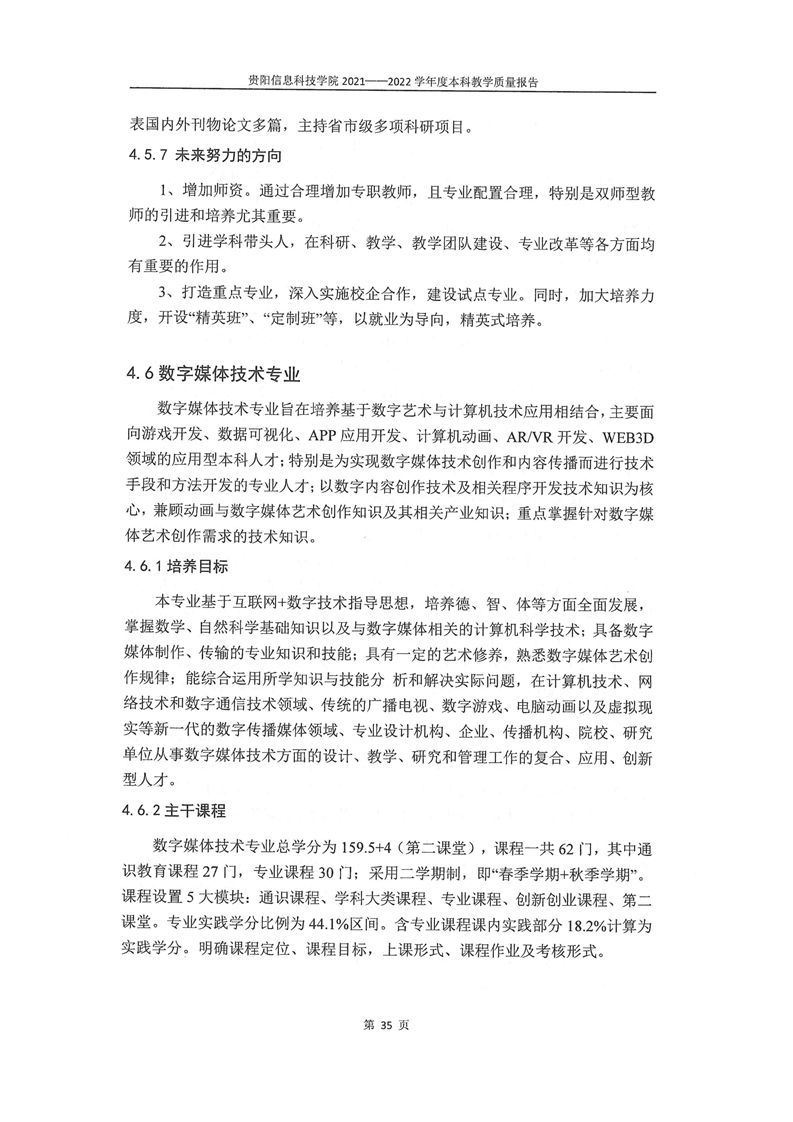 贵阳信息科技学院 2021——2022 学年度本科教学质量报告

表国内外刊物论文多篇，主持省市级多项科研项目。

4.5.7 未来努力的方向

1、增加师资。通过合理增加专职教师，且专业配置合理，特别是双师型教师的引进和培养尤其重要。

2、引进学科带头人，在科研、教学、教学团队建设、专业改革等各方面均有重要的作用。

3、打造重点专业，深入实施校企合作，建设试点专业。同时，加大培养力度，开设“精英班”、“定制班”等，以就业为导向，精英式培养。

4.6 数字媒体技术专业

数字媒体技术专业旨在培养基于数字艺术与计算机技术应用相结合，主要面向游戏开发、数据可视化、APP 应用开发、计算机动画、AR/VR 开发、WEB3D 领域的应用型本科人才；特别是为实现数字媒体技术创作和内容传播而进行技术手段和方法开发的专业人才；以数字内容创作技术及相关程序开发技术知识为核心，兼顾动画与数字媒体艺术创作知识及其相关产业知识；重点掌握针对数字媒体艺术创作需求的技术知识。

4.6.1 培养目标

本专业基于互联网+数字技术指导思想，培养德、智、体等方面全面发展，掌握数学、自然科学基础知识以及与数字媒体相关的计算机科学技术；具备数字媒体制作、传输的专业知识和技能；具有一定的艺术修养，熟悉数字媒体艺术创作规律；能综合运用所学知识与技能分 析和解决实际问题，在计算机技术、网络技术和数字通信技术领域、传统的广播电视、数字游戏、电脑动画以及虚拟现实等新一代的数字传播媒体领域、专业设计机构、企业、传播机构、院校、研究单位从事数字媒体技术方面的设计、教学、研究和管理工作的复合、应用、创新型人才。

4.6.2 主干课程

数字媒体技术专业总学分为 159.5+4（第二课堂），课程一共 62 门，其中通识教育课程 27 门，专业课程 30 门；采用二学期制，即“春季学期+秋季学期”。课程设置 5 大模块：通识课程、学科大类课程、专业课程、创新创业课程、第二课堂。专业实践学分比例为 44.1%区间。含专业课程课内实践部分 18.2%计算为实践学分。明确课程定位、课程目标，上课形式、课程作业及考核形式。

第 35 页